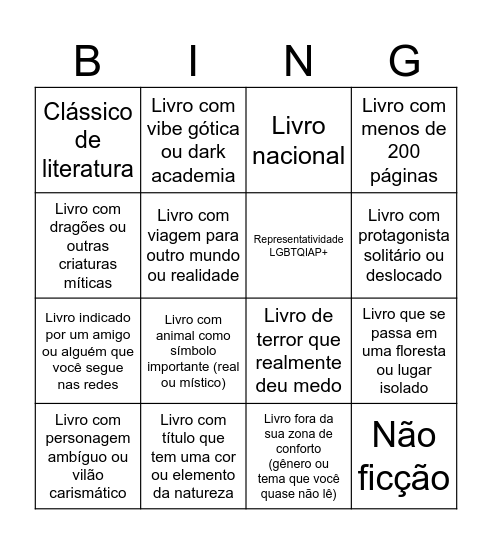 | B | I | N | G |
|---|---|---|---|
| Clássico de literatura | Livro com vibe gótica ou dark academia | Livro nacional | Livro com menos de 200 páginas |
| Livro com dragões ou outras criaturas míticas | Livro com viagem para outro mundo ou realidade | Representatividade LGBTQIAP+ | Livro com protagonista solitário ou deslocado |
| Livro indicado por um amigo ou alguém que você segue nas redes | Livro com animal como símbolo importante (real ou místico) | Livro de terror que realmente deu medo | Livro que se passa em uma floresta ou lugar isolado |
| Livro com personagem ambíguo ou vilão carismático | Livro com título que tem uma cor ou elemento da natureza | Livro fora da sua zona de conforto (gênero ou tema que você quase não lê) | Não ficção |